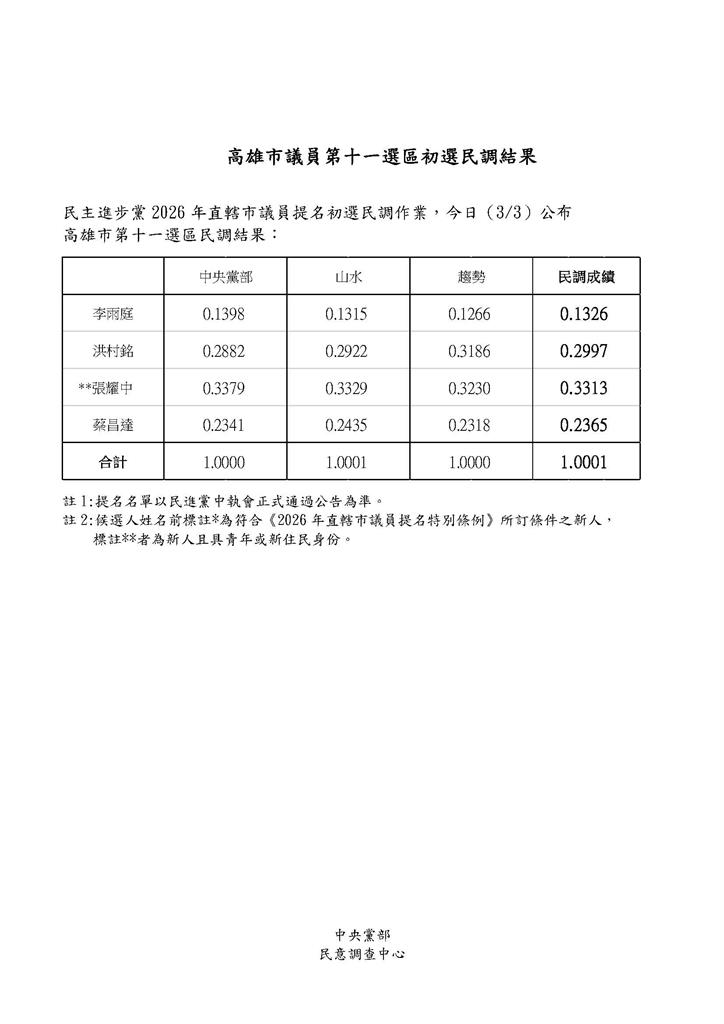 高雄市議員第十一選區初選民調結果

民主進步黨 2026 年直轄市議員提名初選民調作業，今日（3/3）公布高雄市第十一選區民調結果：

| | 中央黨部 | 山水 | 趨勢 | 民調成績 |
|---|---|---|---|---|
| 李雨庭 | 0.1398 | 0.1315 | 0.1266 | 0.1326 |
| 洪村銘 | 0.2882 | 0.2922 | 0.3186 | 0.2997 |
| **張耀中 | 0.3379 | 0.3329 | 0.3230 | 0.3313 |
| 蔡昌達 | 0.2341 | 0.2435 | 0.2318 | 0.2365 |
| 合計 | 1.0000 | 1.0001 | 1.0000 | 1.0001 |

註 1:提名名單以民進黨中執會正式通過公告為準。
註 2:候選人姓名前標註*為符合《2026 年直轄市議員提名特別條例》所訂條件之新人，標註**者為新人且具青年或新住民身份。

中央黨部
民意調查中心